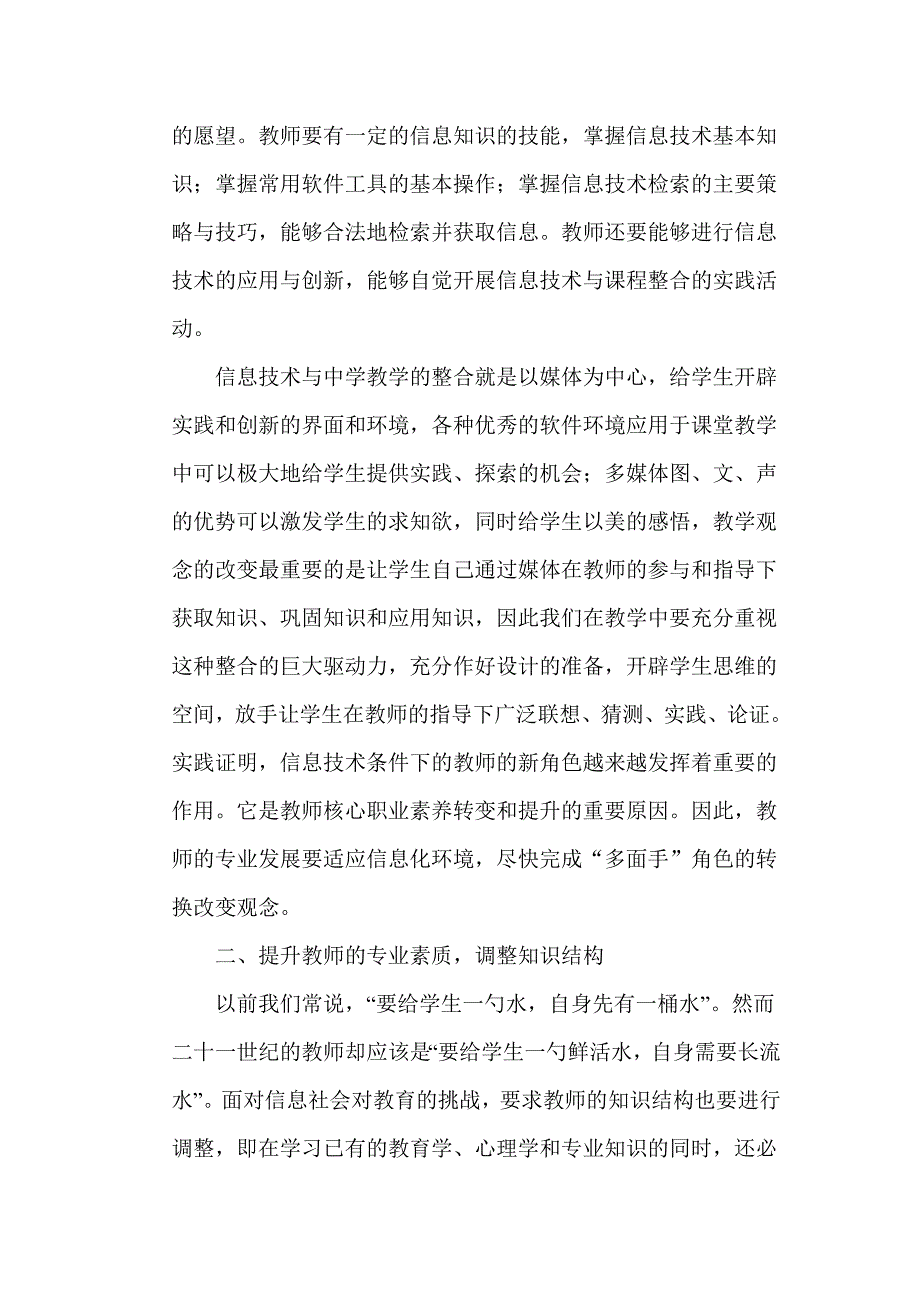 的愿望。教师要有一定的信息知识的技能，掌握信息技术基本知识；掌握常用软件工具的基本操作；掌握信息技术检索的主要策略与技巧，能够合法地检索并获取信息。教师还要能够进行信息技术的应用与创新，能够自觉开展信息技术与课程整合的实践活动。

信息技术与中学教学的整合就是以媒体为中心，给学生开辟实践和创新的界面和环境，各种优秀的软件环境应用于课堂教学中可以极大地给学生提供实践、探索的机会；多媒体图、文、声的优势可以激发学生的求知欲，同时给学生以美的感悟，教学观念的改变最重要的是让学生自己通过媒体在教师的参与和指导下获取知识、巩固知识和应用知识，因此我们在教学中要充分重视这种整合的巨大驱动力，充分作好设计的准备，开辟学生思维的空间，放手让学生在教师的指导下广泛联想、猜测、实践、论证。实践证明，信息技术条件下的教师的新角色越来越发挥着重要的作用。它是教师核心职业素养转变和提升的重要原因。因此，教师的专业发展要适应信息化环境，尽快完成“多面手”角色的转换改变观念。

二、提升教师的专业素质，调整知识结构

以前我们常说，“要给学生一勺水，自身先有一桶水”。然而二十一世纪的教师却应该是“要给学生一勺鲜活水，自身需要长流水”。面对信息社会对教育的挑战，要求教师的知识结构也要进行调整，即在学习已有的教育学、心理学和专业知识的同时，还必